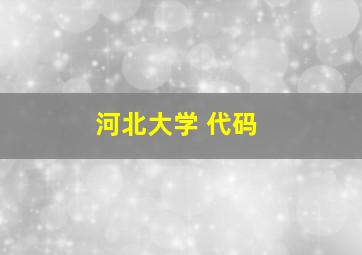 河北大学 代码